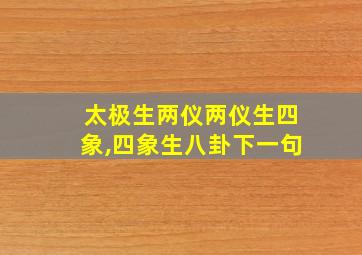 太极生两仪两仪生四象,四象生八卦下一句